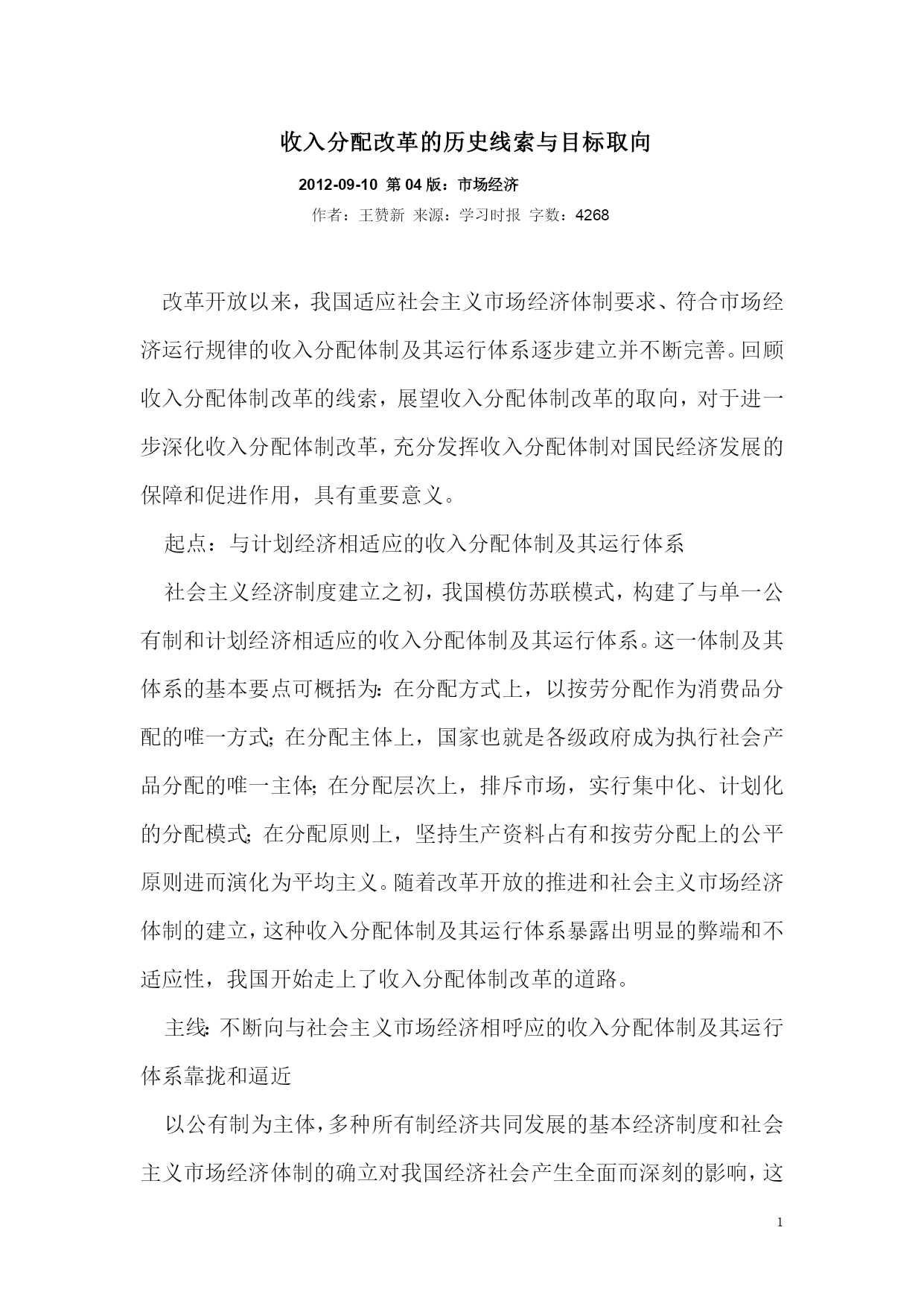 收入分配改革的历史线索与目标取向

2012-09-10 第 04 版：市场经济

作者：王赞新 来源：学习时报 字数：4268

改革开放以来，我国适应社会主义市场经济体制要求、符合市场经济运行规律的收入分配体制及其运行体系逐步建立并不断完善。回顾收入分配体制改革的线索，展望收入分配体制改革的取向，对于进一步深化收入分配体制改革，充分发挥收入分配体制对国民经济发展的保障和促进作用，具有重要意义。

起点：与计划经济相适应的收入分配体制及其运行体系

社会主义经济制度建立之初，我国模仿苏联模式，构建了与单一公有制和计划经济相适应的收入分配体制及其运行体系。这一体制及其体系的基本要点可概括为：在分配方式上，以按劳分配作为消费品分配的唯一方式；在分配主体上，国家也就是各级政府成为执行社会产品分配的唯一主体；在分配层次上，排斥市场，实行集中化、计划化的分配模式；在分配原则上，坚持生产资料占有和按劳分配上的公平原则进而演化为平均主义。随着改革开放的推进和社会主义市场经济体制的建立，这种收入分配体制及其运行体系暴露出明显的弊端和不适应性，我国开始走上了收入分配体制改革的道路。

主线：不断向与社会主义市场经济相呼应的收入分配体制及其运行体系靠拢和逼近

以公有制为主体，多种所有制经济共同发展的基本经济制度和社会主义市场经济体制的确立对我国经济社会产生全面而深刻的影响，这

1